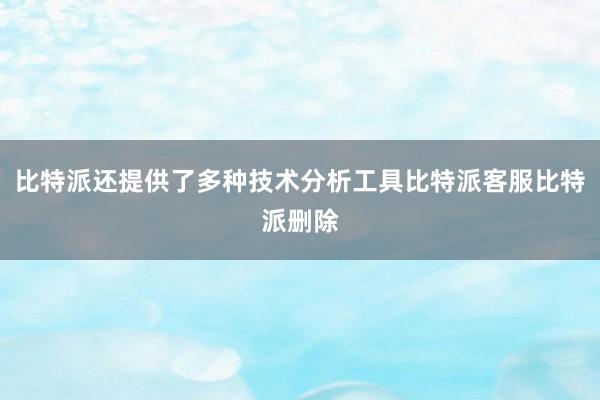 比特派还提供了多种技术分析工具比特派客服比特派删除